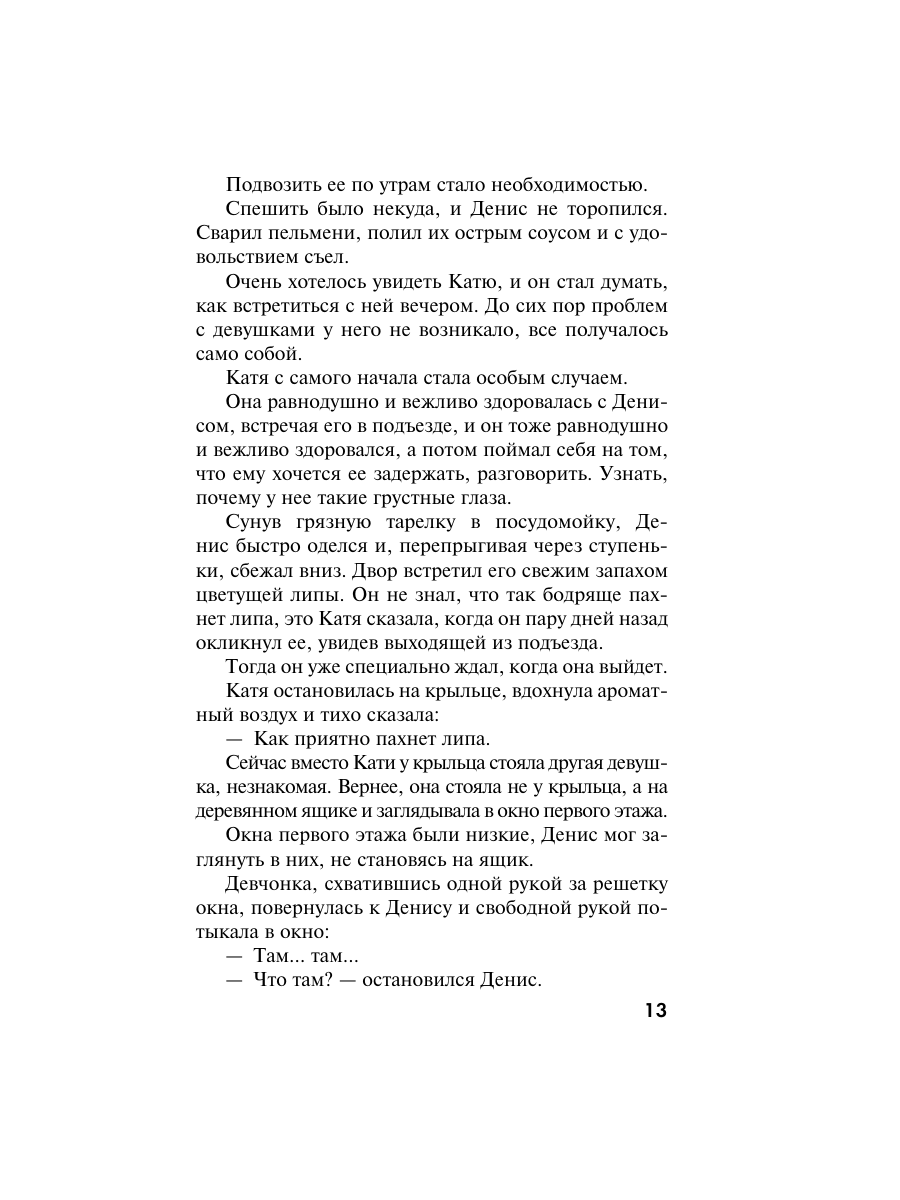 Подвозить ее по утрам стало необходимостью.

Спешить было некуда, и Денис не торопился. Сварил пельмени, полил их острым соусом и с удовольствием съел.

Очень хотелось увидеть Катю, и он стал думать, как встретиться с ней вечером. До сих пор проблем с девушками у него не возникало, все получалось само собой.

Катя с самого начала стала особым случаем.

Она равнодушно и вежливо здоровалась с Денисом, встречая его в подъезде, и он тоже равнодушно и вежливо здоровался, а потом поймал себя на том, что ему хочется ее задержать, разговорить. Узнать, почему у нее такие грустные глаза.

Сунув грязную тарелку в посудомойку, Денис быстро оделся и, перепрыгивая через ступеньки, сбежал вниз. Двор встретил его свежим запахом цветущей липы. Он не знал, что так бодряще пахнет липа, это Катя сказала, когда он пару дней назад окликнул ее, увидев выходящей из подъезда.

Тогда он уже специально ждал, когда она выйдет.

Катя остановилась на крыльце, вдохнула ароматный воздух и тихо сказала:

— Как приятно пахнет липа.

Сейчас вместо Кати у крыльца стояла другая девушка, незнакомая. Вернее, она стояла не у крыльца, а на деревянном ящике и заглядывала в окно первого этажа.

Окна первого этажа были низкие, Денис мог заглянуть в них, не становясь на ящик.

Девчонка, схватившись одной рукой за решетку окна, повернулась к Денису и свободной рукой потыкала в окно:

— Там... там...

— Что там? — остановился Денис.

13